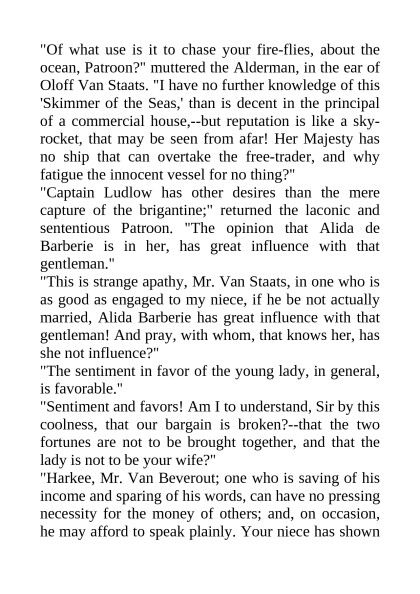 "Of what use is it to chase your fire-flies, about the ocean, Patroon?" muttered the Alderman, in the ear of Oloff Van Staats. "I have no further knowledge of this 'Skimmer of the Seas,' than is decent in the principal of a commercial house,--but reputation is like a sky-rocket, that may be seen from afar! Her Majesty has no ship that can overtake the free-trader, and why fatigue the innocent vessel for no thing?"
"Captain Ludlow has other desires than the mere capture of the brigantine;" returned the laconic and sententious Patroon. "The opinion that Alida de Barberie is in her, has great influence with that gentleman."
"This is strange apathy, Mr. Van Staats, in one who is as good as engaged to my niece, if he be not actually married, Alida Barberie has great influence with that gentleman! And pray, with whom, that knows her, has she not influence?"
"The sentiment in favor of the young lady, in general, is favorable."
"Sentiment and favors! Am I to understand, Sir by this coolness, that our bargain is broken?--that the two fortunes are not to be brought together, and that the lady is not to be your wife?"
"Harkee, Mr. Van Beverout; one who is saving of his income and sparing of his words, can have no pressing necessity for the money of others; and, on occasion, he may afford to speak plainly. Your niece has shown